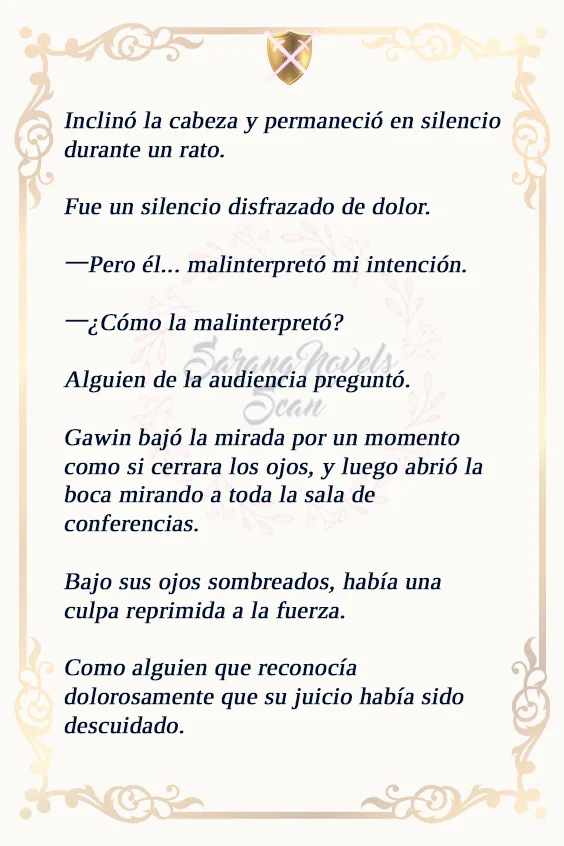 Inclinó la cabeza y permaneció en silencio durante un rato.

Fue un silencio disfrazado de dolor.

—Pero él... malinterpretó mi intención.

—¿Cómo la malinterpretó?

SaranaNovels Scan

Alguien de la audiencia preguntó.

Gawin bajó la mirada por un momento como si cerrara los ojos, y luego abrió la boca mirando a toda la sala de conferencias.

Bajo sus ojos sombreados, había una culpa reprimida a la fuerza.

Como alguien que reconocía dolorosamente que su juicio había sido descuidado.